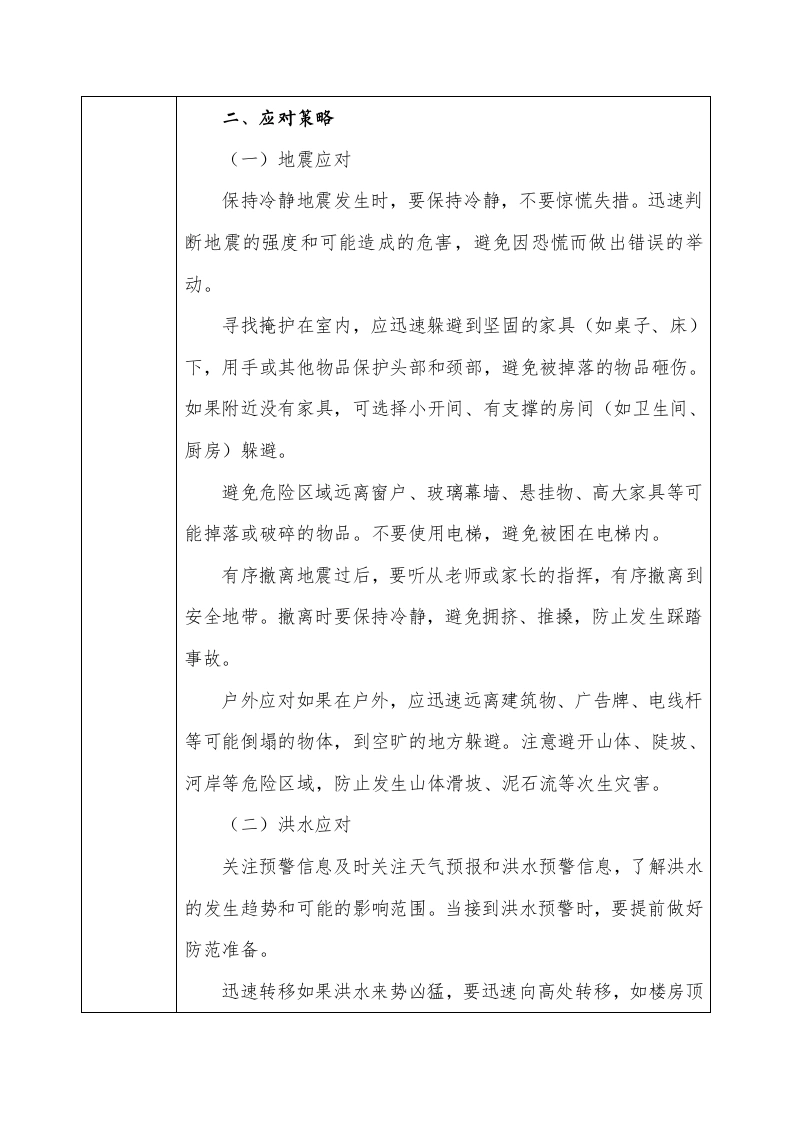 二、应对策略

（一）地震应对

保持冷静地震发生时，要保持冷静，不要惊慌失措。迅速判断地震的强度和可能造成的危害，避免因恐慌而做出错误的举动。

寻找掩护在室内，应迅速躲避到坚固的家具（如桌子、床）下，用手或其他物品保护头部和颈部，避免被掉落的物品砸伤。如果附近没有家具，可选择小开间、有支撑的房间（如卫生间、厨房）躲避。

避免危险区域远离窗户、玻璃幕墙、悬挂物、高大家具等可能掉落或破碎的物品。不要使用电梯，避免被困在电梯内。

有序撤离地震过后，要听从老师或家长的指挥，有序撤离到安全地带。撤离时要保持冷静，避免拥挤、推搡，防止发生踩踏事故。

户外应对如果在户外，应迅速远离建筑物、广告牌、电线杆等可能倒塌的物体，到空旷的地方躲避。注意避开山体、陡坡、河岸等危险区域，防止发生山体滑坡、泥石流等次生灾害。

（二）洪水应对

关注预警信息及时关注天气预报和洪水预警信息，了解洪水的发生趋势和可能的影响范围。当接到洪水预警时，要提前做好防范准备。

迅速转移如果洪水来势凶猛，要迅速向高处转移，如楼房顶